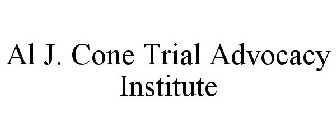 Al J. Cone Trial Advocacy Institute